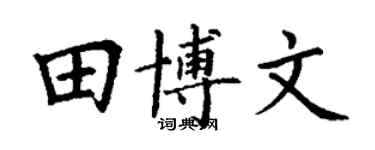 田博文

词典网